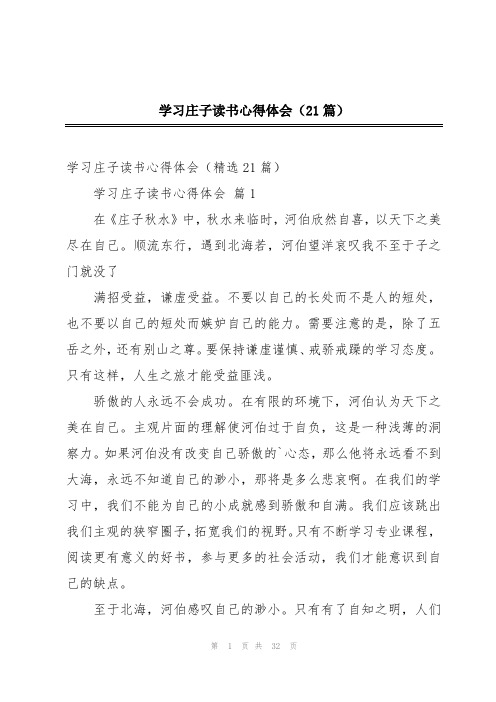 学习庄子读书心得体会（21篇）

学习庄子读书心得体会（精选21篇）

学习庄子读书心得体会 篇1

在《庄子秋水》中，秋水来临时，河伯欣然自喜，以天下之美尽在自己。顺流东行，遇到北海若，河伯望洋哀叹我不至于子之门就没了

满招受益，谦虚受益。不要以自己的长处而不是人的短处，也不要以自己的短处而嫉妒自己的能力。需要注意的是，除了五岳之外，还有别山之尊。要保持谦虚谨慎、戒骄戒躁的学习态度。只有这样，人生之旅才能受益匪浅。

骄傲的人永远不会成功。在有限的环境下，河伯认为天下之美在自己。主观片面的理解使河伯过于自负，这是一种浅薄的洞察力。如果河伯没有改变自己骄傲的`心态，那么他将永远看不到大海，永远不知道自己的渺小，那将是多么悲哀啊。在我们的学习中，我们不能为自己的小成就感到骄傲和自满。我们应该跳出我们主观的狭窄圈子，拓宽我们的视野。只有不断学习专业课程，阅读更有意义的好书，参与更多的社会活动，我们才能意识到自己的缺点。

至于北海，河伯感叹自己的渺小。只有有了自知之明，人们

第 1 页 共 32 页